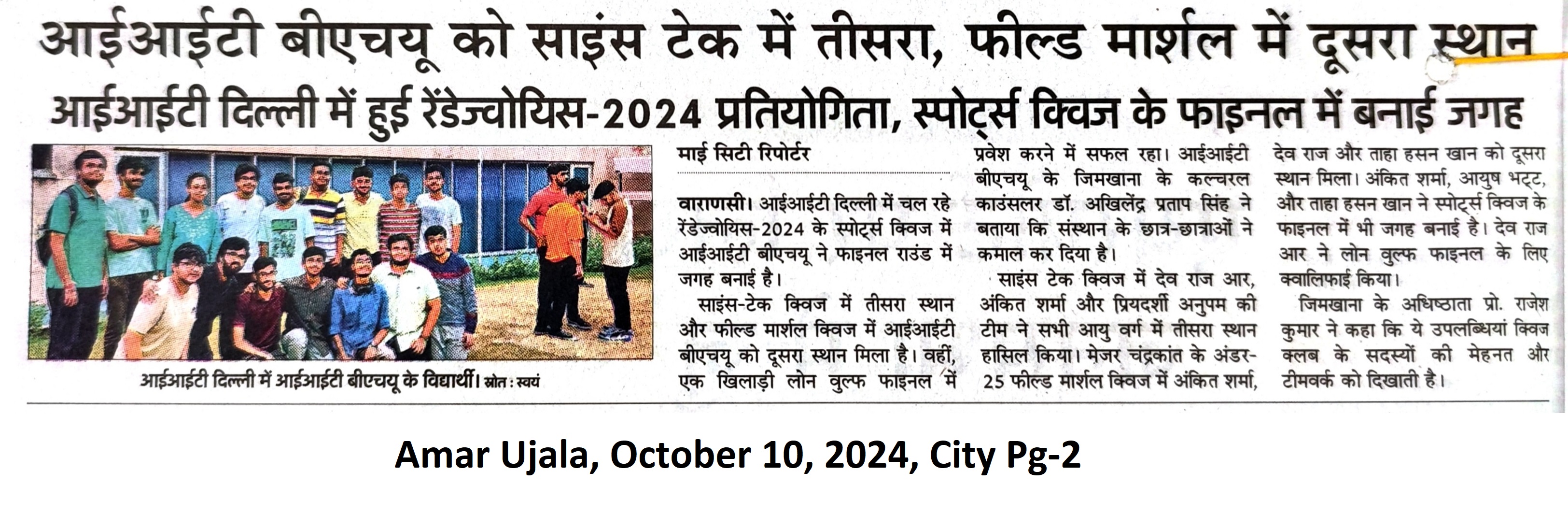 आईआईटी बीएचयू को साइंस टेक में तीसरा, फील्ड मार्शल में दूसरा स्थान

आईआईटी दिल्ली में हुई रेंडेज्वोयिस-2024 प्रतियोगिता, स्पोर्ट्स क्विज के फाइनल में बनाई जगह

आईआईटी दिल्ली में आईआईटी बीएचयू के विद्यार्थी। स्रोत : स्वयं

माई सिटी रिपोर्टर

वाराणसी। आईआईटी दिल्ली में चल रहे रेंडेज्वोयिस-2024 के स्पोर्ट्स क्विज में आईआईटी बीएचयू ने फाइनल राउंड में जगह बनाई है।

साइंस-टेक क्विज में तीसरा स्थान और फील्ड मार्शल क्विज में आईआईटी बीएचयू को दूसरा स्थान मिला है। वहीं, एक खिलाड़ी लोन वुल्फ फाइनल में प्रवेश करने में सफल रहा। आईआईटी बीएचयू के जिमखाना के कल्चरल काउंसलर डॉ. अखिलेंद्र प्रताप सिंह ने बताया कि संस्थान के छात्र-छात्राओं ने कमाल कर दिया है।

साइंस टेक क्विज में देव राज आर, अंकित शर्मा और प्रियदर्शी अनुपम की टीम ने सभी आयु वर्ग में तीसरा स्थान हासिल किया। मेजर चंद्रकांत के अंडर-25 फील्ड मार्शल क्विज में अंकित शर्मा, देव राज और ताहा हसन खान को दूसरा स्थान मिला। अंकित शर्मा, आयुष भट्ट, और ताहा हसन खान ने स्पोर्ट्स क्विज के फाइनल में भी जगह बनाई है। देव राज आर ने लोन वुल्फ फाइनल के लिए क्वालिफाई किया।

जिमखाना के अधिष्ठाता प्रो. राजेश कुमार ने कहा कि ये उपलब्धियां क्विज क्लब के सदस्यों की मेहनत और टीमवर्क को दिखाती है।

Amar Ujala, October 10, 2024, City Pg-2